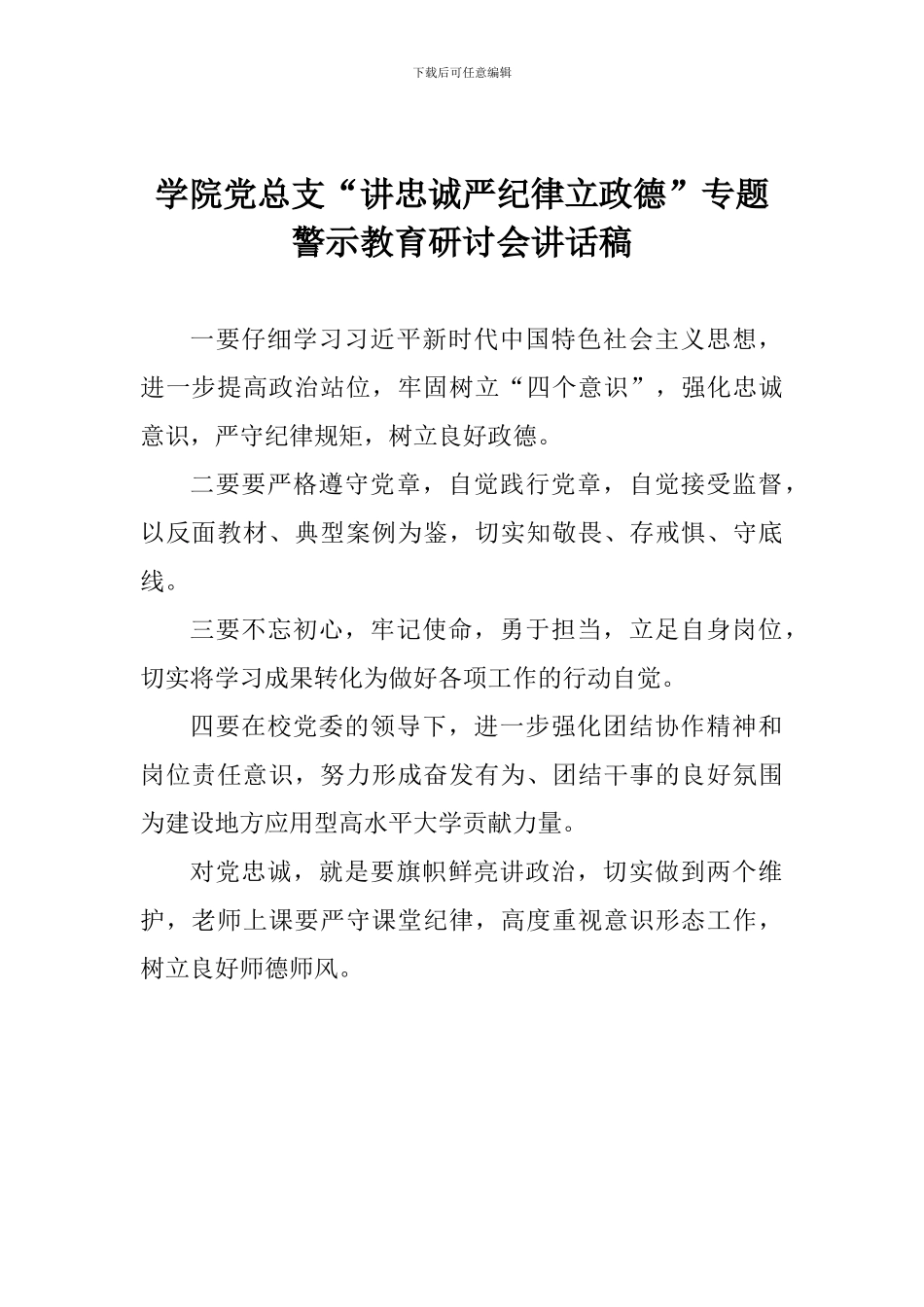 下载后可任意编辑

学院党总支“讲忠诚严纪律立政德”专题警示教育研讨会讲话稿

一要仔细学习习近平新时代中国特色社会主义思想，进一步提高政治站位，牢固树立“四个意识”，强化忠诚意识，严守纪律规矩，树立良好政德。

二要要严格遵守党章，自觉践行党章，自觉接受监督，以反面教材、典型案例为鉴，切实知敬畏、存戒惧、守底线。

三要不忘初心，牢记使命，勇于担当，立足自身岗位，切实将学习成果转化为做好各项工作的行动自觉。

四要在校党委的领导下，进一步强化团结协作精神和岗位责任意识，努力形成奋发有为、团结干事的良好氛围为建设地方应用型高水平大学贡献力量。

对党忠诚，就是要旗帜鲜亮讲政治，切实做到两个维护，老师上课要严守课堂纪律，高度重视意识形态工作，树立良好师德师风。